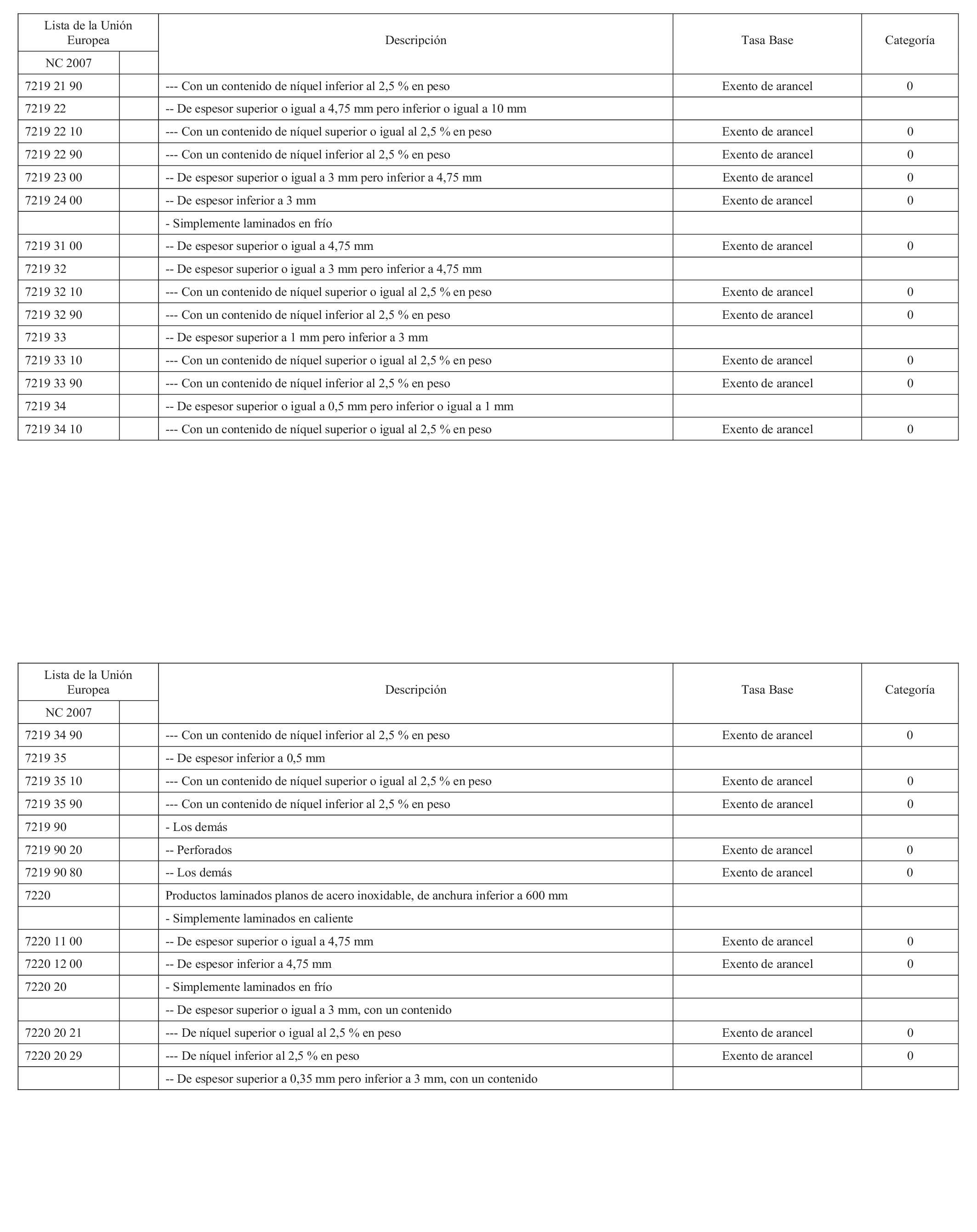 | Lista de la Unión Europea | | Descripción | Tasa Base | Categoría |
|---|---|---|---|---|
| NC 2007 | | | | |
| 7219 21 90 | | --- Con un contenido de níquel inferior al 2,5 % en peso | Exento de arancel | 0 |
| 7219 22 | | -- De espesor superior o igual a 4,75 mm pero inferior o igual a 10 mm | | |
| 7219 22 10 | | --- Con un contenido de níquel superior o igual al 2,5 % en peso | Exento de arancel | 0 |
| 7219 22 90 | | --- Con un contenido de níquel inferior al 2,5 % en peso | Exento de arancel | 0 |
| 7219 23 00 | | -- De espesor superior o igual a 3 mm pero inferior a 4,75 mm | Exento de arancel | 0 |
| 7219 24 00 | | -- De espesor inferior a 3 mm | Exento de arancel | 0 |
| | | - Simplemente laminados en frío | | |
| 7219 31 00 | | -- De espesor superior o igual a 4,75 mm | Exento de arancel | 0 |
| 7219 32 | | -- De espesor superior o igual a 3 mm pero inferior a 4,75 mm | | |
| 7219 32 10 | | --- Con un contenido de níquel superior o igual al 2,5 % en peso | Exento de arancel | 0 |
| 7219 32 90 | | --- Con un contenido de níquel inferior al 2,5 % en peso | Exento de arancel | 0 |
| 7219 33 | | -- De espesor superior a 1 mm pero inferior a 3 mm | | |
| 7219 33 10 | | --- Con un contenido de níquel superior o igual al 2,5 % en peso | Exento de arancel | 0 |
| 7219 33 90 | | --- Con un contenido de níquel inferior al 2,5 % en peso | Exento de arancel | 0 |
| 7219 34 | | -- De espesor superior o igual a 0,5 mm pero inferior o igual a 1 mm | | |
| 7219 34 10 | | --- Con un contenido de níquel superior o igual al 2,5 % en peso | Exento de arancel | 0 |

| Lista de la Unión Europea | | Descripción | Tasa Base | Categoría |
|---|---|---|---|---|
| NC 2007 | | | | |
| 7219 34 90 | | --- Con un contenido de níquel inferior al 2,5 % en peso | Exento de arancel | 0 |
| 7219 35 | | -- De espesor inferior a 0,5 mm | | |
| 7219 35 10 | | --- Con un contenido de níquel superior o igual al 2,5 % en peso | Exento de arancel | 0 |
| 7219 35 90 | | --- Con un contenido de níquel inferior al 2,5 % en peso | Exento de arancel | 0 |
| 7219 90 | | - Los demás | | |
| 7219 90 20 | | -- Perforados | Exento de arancel | 0 |
| 7219 90 80 | | -- Los demás | Exento de arancel | 0 |
| 7220 | | Productos laminados planos de acero inoxidable, de anchura inferior a 600 mm | | |
| | | - Simplemente laminados en caliente | | |
| 7220 11 00 | | -- De espesor superior o igual a 4,75 mm | Exento de arancel | 0 |
| 7220 12 00 | | -- De espesor inferior a 4,75 mm | Exento de arancel | 0 |
| 7220 20 | | - Simplemente laminados en frío | | |
| | | -- De espesor superior o igual a 3 mm, con un contenido | | |
| 7220 20 21 | | --- De níquel superior o igual al 2,5 % en peso | Exento de arancel | 0 |
| 7220 20 29 | | --- De níquel inferior al 2,5 % en peso | Exento de arancel | 0 |
| | | -- De espesor superior a 0,35 mm pero inferior a 3 mm, con un contenido | | |